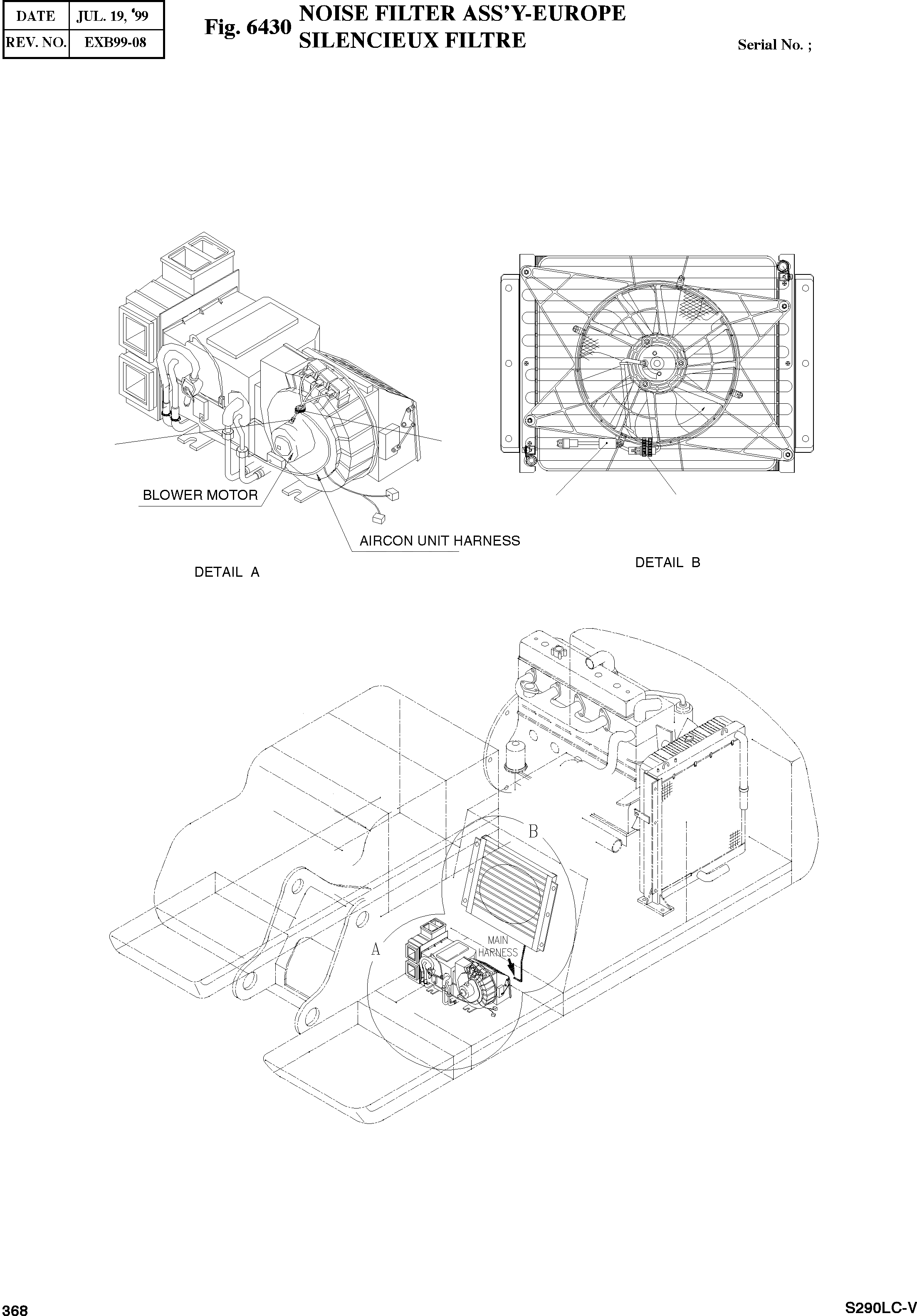 | DATE | JUL. 19, '99 |
|---|---|
| REV. NO. | EXB99-08 |

Fig. 6430 NOISE FILTER ASS'Y-EUROPE
SILENCIEUX FILTRE

Serial No. ;

BLOWER MOTOR

AIRCON UNIT HARNESS

DETAIL A

DETAIL B

B

A

MAIN HARNESS

368

S290LC-V